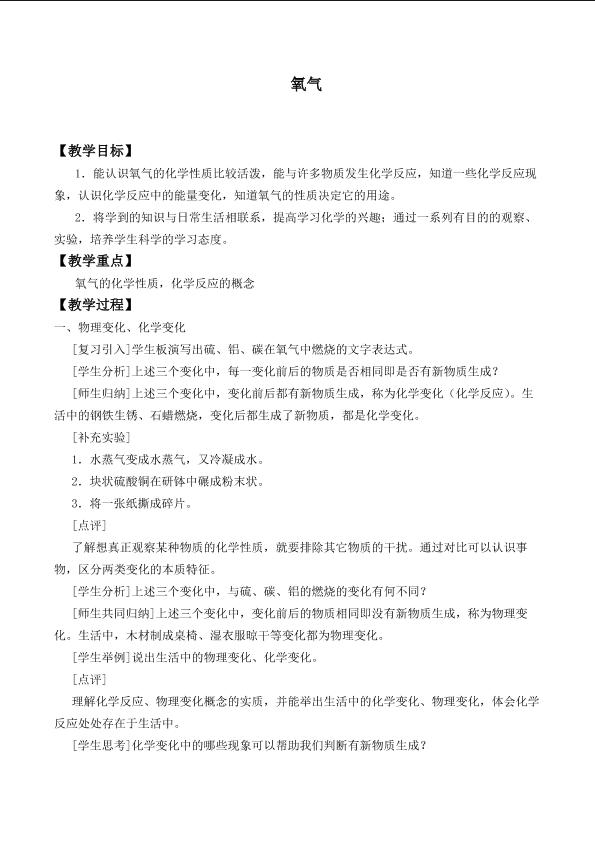 氧气

【教学目标】

1．能认识氧气的化学性质比较活泼，能与许多物质发生化学反应，知道一些化学反应现象，认识化学反应中的能量变化，知道氧气的性质决定它的用途。

2．将学到的知识与日常生活相联系，提高学习化学的兴趣；通过一系列有目的的观察、实验，培养学生科学的学习态度。

【教学重点】

氧气的化学性质，化学反应的概念

【教学过程】

一、物理变化、化学变化

[复习引入]学生板演写出硫、铝、碳在氧气中燃烧的文字表达式。

[学生分析]上述三个变化中，每一变化前后的物质是否相同即是否有新物质生成？

[师生归纳]上述三个变化中，变化前后都有新物质生成，称为化学变化（化学反应）。生活中的钢铁生锈、石蜡燃烧，变化后都生成了新物质，都是化学变化。

[补充实验]

1．水蒸气变成水蒸气，又冷凝成水。

2．块状硫酸铜在研钵中碾成粉末状。

3．将一张纸撕成碎片。

[点评]

了解想真正观察某种物质的化学性质，就要排除其它物质的干扰。通过对比可以认识事物，区分两类变化的本质特征。

[学生分析]上述三个变化中，与硫、碳、铝的燃烧的变化有何不同？

[师生共同归纳]上述三个变化中，变化前后的物质相同即没有新物质生成，称为物理变化。生活中，木材制成桌椅、湿衣服晾干等变化都为物理变化。

[学生举例]说出生活中的物理变化、化学变化。

[点评]

理解化学反应、物理变化概念的实质，并能举出生活中的化学变化、物理变化，体会化学反应处处存在于生活中。

[学生思考]化学变化中的哪些现象可以帮助我们判断有新物质生成？